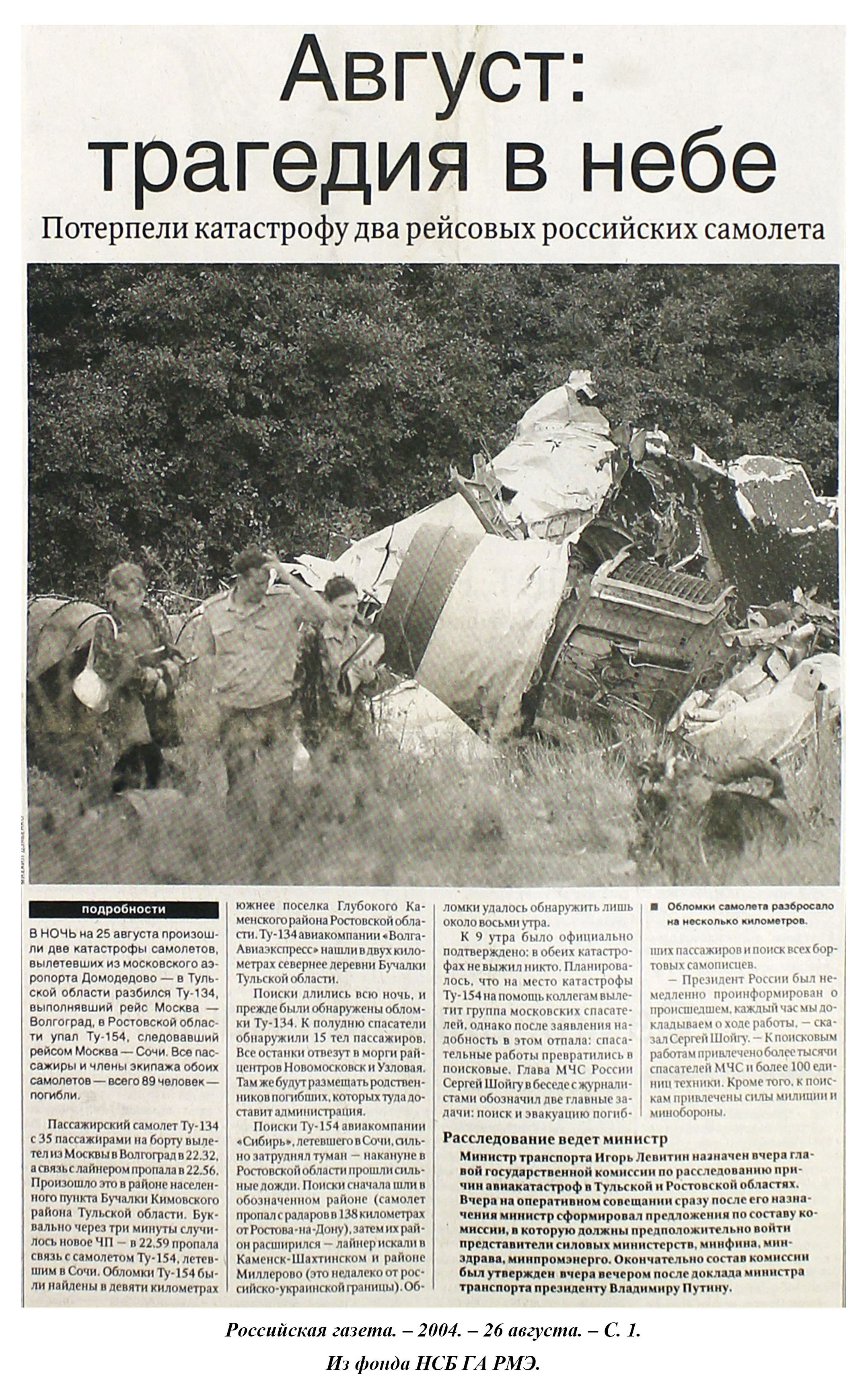 Август: трагедия в небе

Потерпели катастрофу два рейсовых российских самолета

подробности

В НОЧЬ на 25 августа произошли две катастрофы самолетов, вылетевших из московского аэропорта Домодедово — в Тульской области разбился Ту-134, выполнявший рейс Москва — Волгоград, в Ростовской области упал Ту-154, следовавший рейсом Москва — Сочи. Все пассажиры и члены экипажа обоих самолетов — всего 89 человек — погибли.

Пассажирский самолет Ту-134 с 35 пассажирами на борту вылетел из Москвы в Волгоград в 22.32, а связь с лайнером пропала в 22.56. Произошло это в районе населенного пункта Бучалки Кимовского района Тульской области. Буквально через три минуты случилось новое ЧП — в 22.59 пропала связь с самолетом Ту-154, летевшим в Сочи. Обломки Ту-154 были найдены в девяти километрах южнее поселка Глубокого Каменского района Ростовской области. Ту-134 авиакомпании «Волга-Авиаэкспресс» нашли в двух километрах севернее деревни Бучалки Тульской области.

Поиски длились всю ночь, и прежде были обнаружены обломки Ту-134. К полудню спасатели обнаружили 15 тел пассажиров. Все останки отвезут в морги райцентров Новомосковск и Узловая. Там же будут размещать родственников погибших, которых туда доставит администрация.

Поиски Ту-154 авиакомпании «Сибирь», летевшего в Сочи, сильно затруднял туман — накануне в Ростовской области прошли сильные дожди. Поиски сначала шли в обозначенном районе (самолет пропал с радаров в 138 километрах от Ростова-на-Дону), затем их район расширился — лайнер искали в Каменск-Шахтинском и районе Миллерово (это недалеко от российско-украинской границы). Обломки удалось обнаружить лишь около восьми утра.

К 9 утра было официально подтверждено: в обеих катастрофах не выжил никто. Планировалось, что на место катастрофы Ту-154 на помощь коллегам вылетит группа московских спасателей, однако после заявления надобность в этом отпала: спасательные работы превратились в поисковые. Глава МЧС России Сергей Шойгу в беседе с журналистами обозначил две главные задачи: поиск и эвакуацию погибших пассажиров и поиск всех бортовых самописцев.

— Президент России был немедленно проинформирован о происшедшем, каждый час мы докладываем о ходе работы, — сказал Сергей Шойгу. — К поисковым работам привлечено более тысячи спасателей МЧС и более 100 единиц техники. Кроме того, к поискам привлечены силы милиции и минобороны.

■ Обломки самолета разбросало на несколько километров.

Расследование ведет министр

Министр транспорта Игорь Левитин назначен вчера главой государственной комиссии по расследованию причин авиакатастроф в Тульской и Ростовской областях. Вчера на оперативном совещании сразу после его назначения министр сформировал предложения по составу комиссии, в которую должны предположительно войти представители силовых министерств, минфина, минздрава, минпромэнерго. Окончательно состав комиссии был утвержден вчера вечером после доклада министра транспорта президенту Владимиру Путину.

Российская газета. – 2004. – 26 августа. – С. 1.
Из фонда НСБ ГА РМЭ.